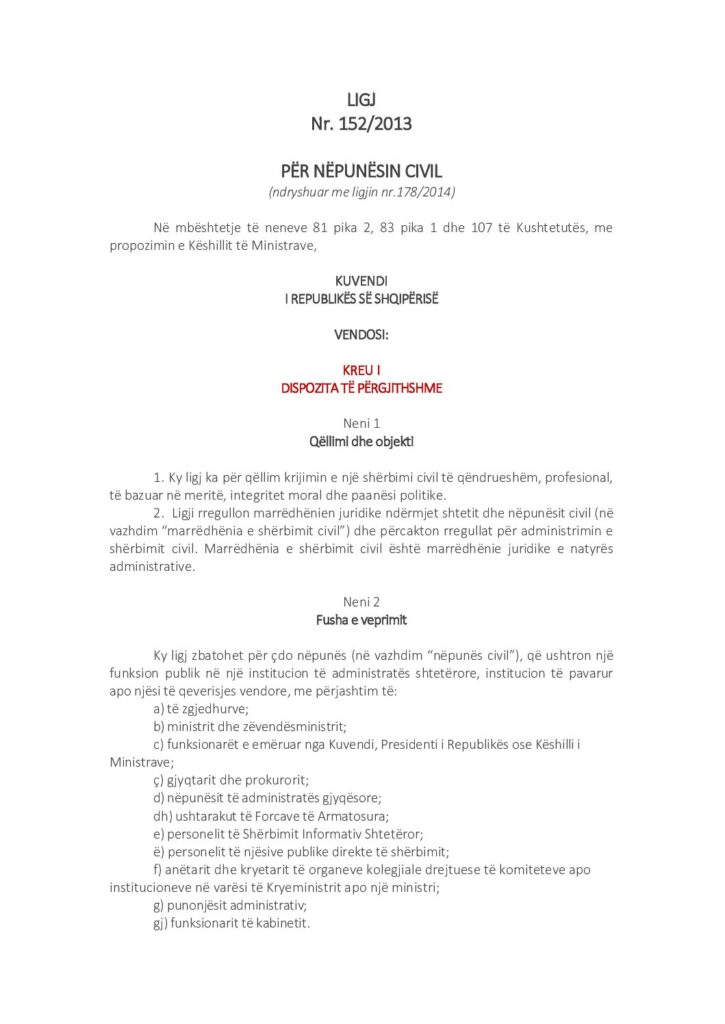 LIGJ
Nr. 152/2013

PËR NËPUNËSIN CIVIL
(ndryshuar me ligjin nr.178/2014)

Në mbështetje të neneve 81 pika 2, 83 pika 1 dhe 107 të Kushtetutës, me propozimin e Këshillit të Ministrave,

KUVENDI
I REPUBLIKËS SË SHQIPËRISË

VENDOSI:

KREU I
DISPOZITA TË PËRGJITHSHME

Neni 1
Qëllimi dhe objekti

1. Ky ligj ka për qëllim krijimin e një shërbimi civil të qëndrueshëm, profesional, të bazuar në meritë, integritet moral dhe paanësi politike.

2. Ligji rregullon marrëdhënien juridike ndërmjet shtetit dhe nëpunësit civil (në vazhdim "marrëdhënia e shërbimit civil") dhe përcakton rregullat për administrimin e shërbimit civil. Marrëdhënia e shërbimit civil është marrëdhënie juridike e natyrës administrative.

Neni 2
Fusha e veprimit

Ky ligj zbatohet për çdo nëpunës (në vazhdim "nëpunës civil"), që ushtron një funksion publik në një institucion të administratës shtetërore, institucion të pavarur apo njësi të qeverisjes vendore, me përjashtim të:
a) të zgjedhurve;
b) ministrit dhe zëvendësministrit;
c) funksionarët e emëruar nga Kuvendi, Presidenti i Republikës ose Këshilli i Ministrave;
ç) gjyqtarit dhe prokurorit;
d) nëpunësit të administratës gjyqësore;
dh) ushtarakut të Forcave të Armatosura;
e) personelit të Shërbimit Informativ Shtetëror;
ë) personelit të njësive publike direkte të shërbimit;
f) anëtarit dhe kryetarit të organeve kolegjiale drejtuese të komiteteve apo institucioneve në varësi të Kryeministrit apo një ministri;
g) punonjësit administrativ;
gj) funksionarit të kabinetit.